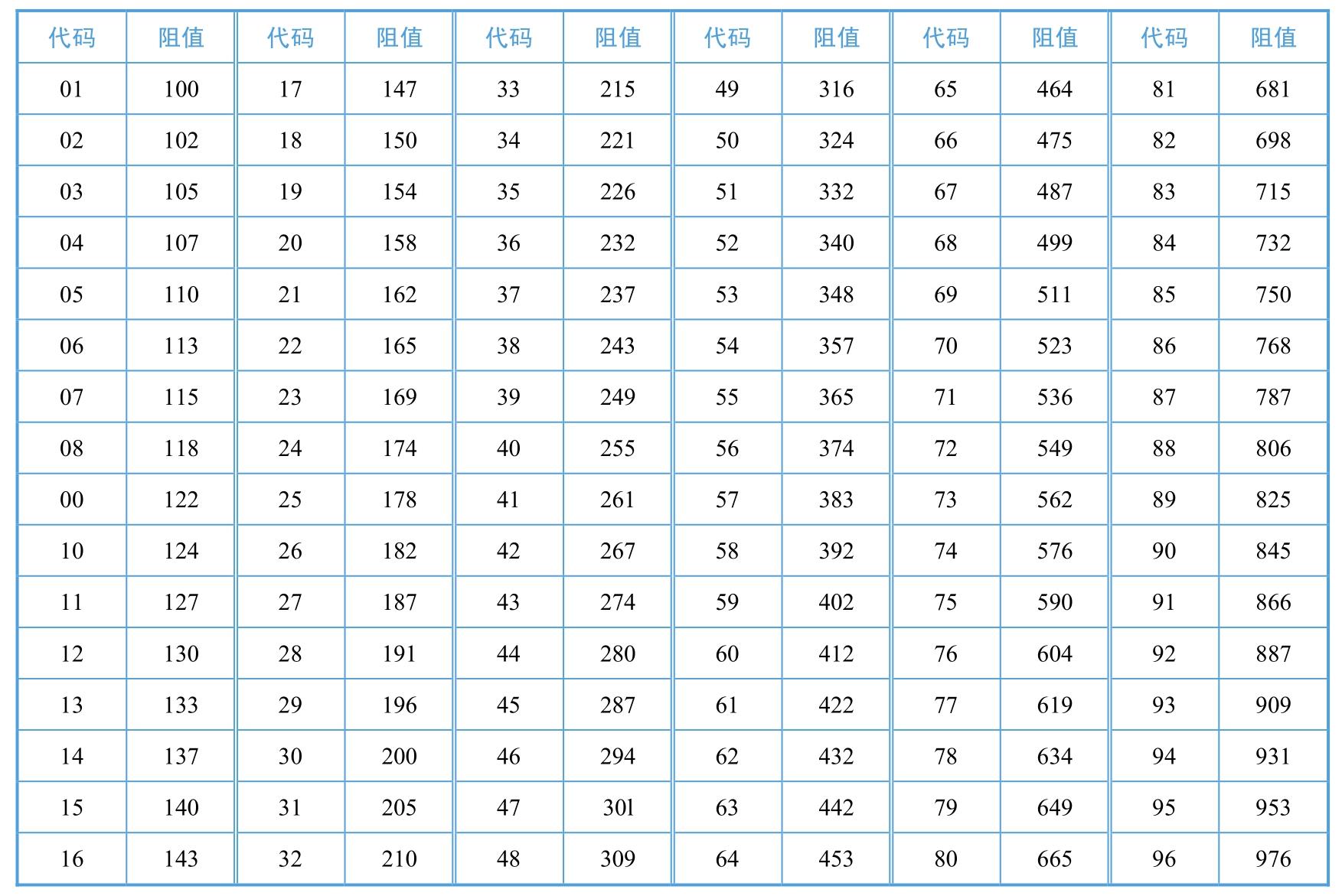 | 代码 | 阻值 | 代码 | 阻值 | 代码 | 阻值 | 代码 | 阻值 | 代码 | 阻值 | 代码 | 阻值 |
|---|---|---|---|---|---|---|---|---|---|---|---|
| 01 | 100 | 17 | 147 | 33 | 215 | 49 | 316 | 65 | 464 | 81 | 681 |
| 02 | 102 | 18 | 150 | 34 | 221 | 50 | 324 | 66 | 475 | 82 | 698 |
| 03 | 105 | 19 | 154 | 35 | 226 | 51 | 332 | 67 | 487 | 83 | 715 |
| 04 | 107 | 20 | 158 | 36 | 232 | 52 | 340 | 68 | 499 | 84 | 732 |
| 05 | 110 | 21 | 162 | 37 | 237 | 53 | 348 | 69 | 511 | 85 | 750 |
| 06 | 113 | 22 | 165 | 38 | 243 | 54 | 357 | 70 | 523 | 86 | 768 |
| 07 | 115 | 23 | 169 | 39 | 249 | 55 | 365 | 71 | 536 | 87 | 787 |
| 08 | 118 | 24 | 174 | 40 | 255 | 56 | 374 | 72 | 549 | 88 | 806 |
| 00 | 122 | 25 | 178 | 41 | 261 | 57 | 383 | 73 | 562 | 89 | 825 |
| 10 | 124 | 26 | 182 | 42 | 267 | 58 | 392 | 74 | 576 | 90 | 845 |
| 11 | 127 | 27 | 187 | 43 | 274 | 59 | 402 | 75 | 590 | 91 | 866 |
| 12 | 130 | 28 | 191 | 44 | 280 | 60 | 412 | 76 | 604 | 92 | 887 |
| 13 | 133 | 29 | 196 | 45 | 287 | 61 | 422 | 77 | 619 | 93 | 909 |
| 14 | 137 | 30 | 200 | 46 | 294 | 62 | 432 | 78 | 634 | 94 | 931 |
| 15 | 140 | 31 | 205 | 47 | 301 | 63 | 442 | 79 | 649 | 95 | 953 |
| 16 | 143 | 32 | 210 | 48 | 309 | 64 | 453 | 80 | 665 | 96 | 976 |